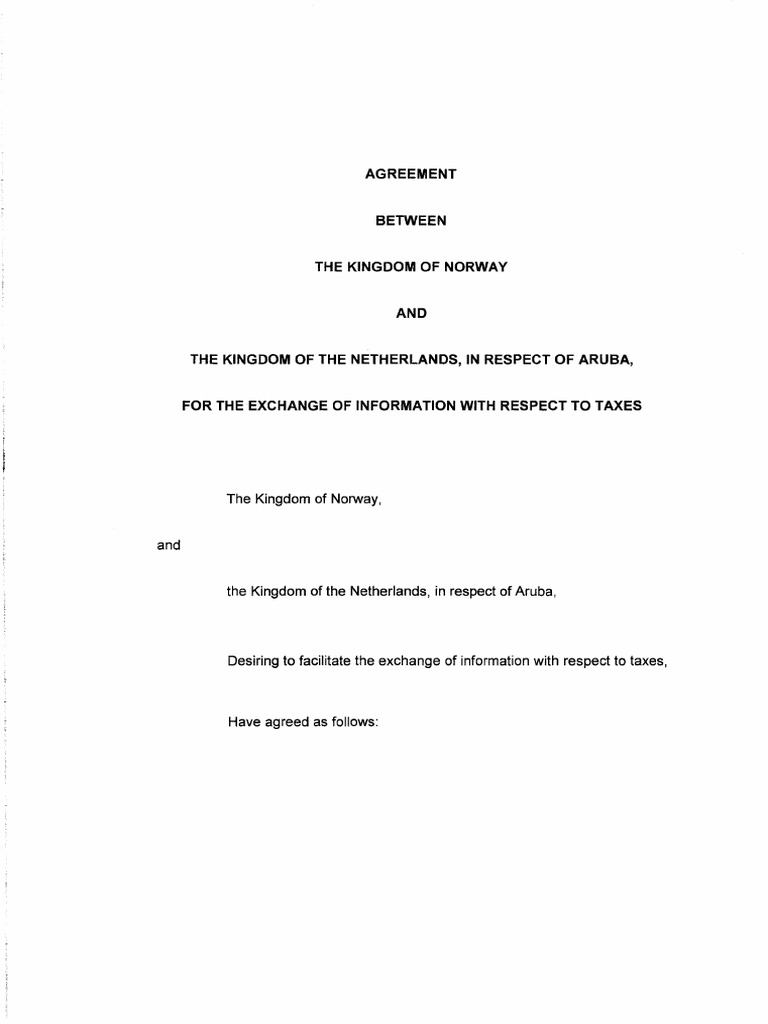 AGREEMENT

BETWEEN

THE KINGDOM OF NORWAY

AND

THE KINGDOM OF THE NETHERLANDS, IN RESPECT OF ARUBA,

FOR THE EXCHANGE OF INFORMATION WITH RESPECT TO TAXES

The Kingdom of Norway,

and

the Kingdom of the Netherlands, in respect of Aruba,

Desiring to facilitate the exchange of information with respect to taxes,

Have agreed as follows: